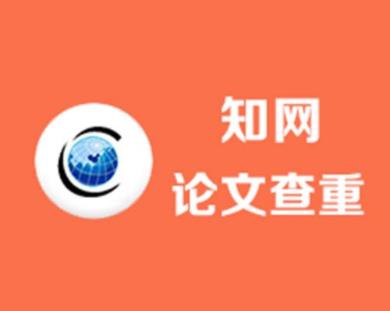 知网
论文查重